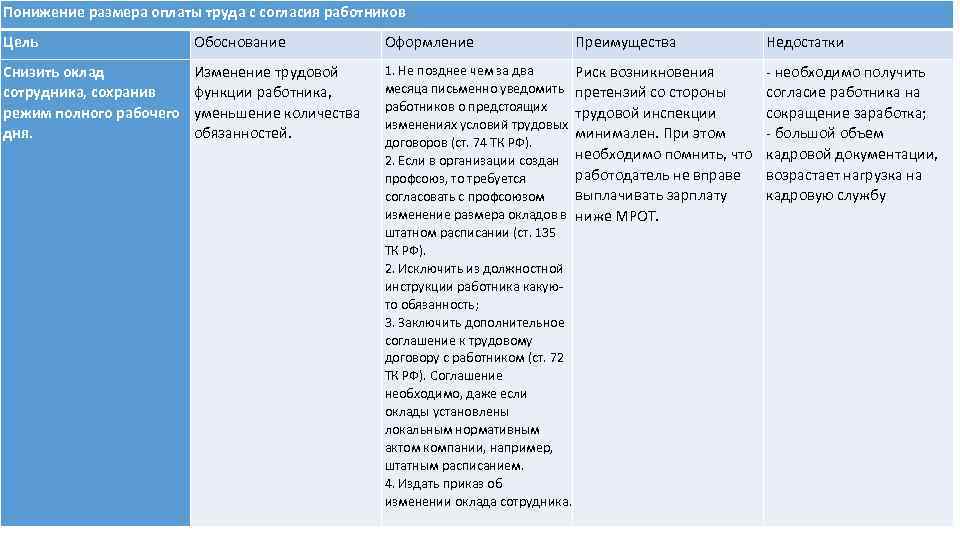 Понижение размера оплаты труда с согласия работников

| Цель | Обоснование | Оформление | Преимущества | Недостатки |
|---|---|---|---|---|
| Снизить оклад сотрудника, сохранив режим полного рабочего дня. | Изменение трудовой функции работника, уменьшение количества обязанностей. | 1. Не позднее чем за два месяца письменно уведомить работников о предстоящих изменениях условий трудовых договоров (ст. 74 ТК РФ). 2. Если в организации создан профсоюз, то требуется согласовать с профсоюзом изменение размера окладов в штатном расписании (ст. 135 ТК РФ). 2. Исключить из должностной инструкции работника какую-то обязанность; 3. Заключить дополнительное соглашение к трудовому договору с работником (ст. 72 ТК РФ). Соглашение необходимо, даже если оклады установлены локальным нормативным актом компании, например, штатным расписанием. 4. Издать приказ об изменении оклада сотрудника. | Риск возникновения претензий со стороны трудовой инспекции минимален. При этом необходимо помнить, что работодатель не вправе выплачивать зарплату ниже МРОТ. | - необходимо получить согласие работника на сокращение заработка; - большой объем кадровой документации, возрастает нагрузка на кадровую службу |